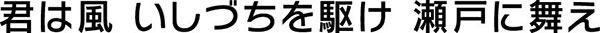 君は風 いしづちを駆け 瀬戸に舞え